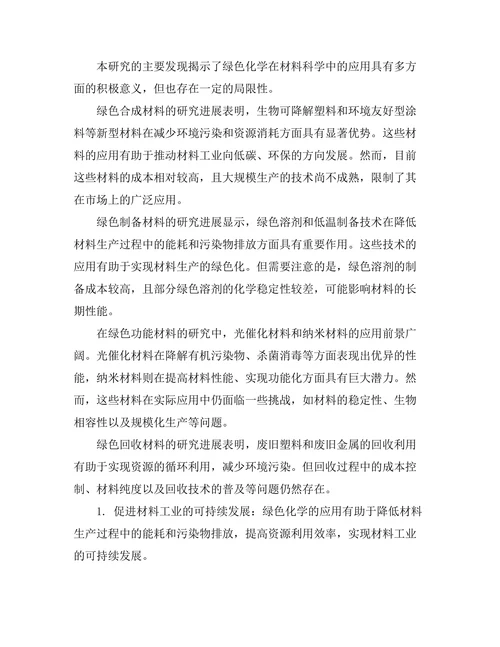 本研究的主要发现揭示了绿色化学在材料科学中的应用具有多方面的积极意义，但也存在一定的局限性。

绿色合成材料的研究进展表明，生物可降解塑料和环境友好型涂料等新型材料在减少环境污染和资源消耗方面具有显著优势。这些材料的应用有助于推动材料工业向低碳、环保的方向发展。然而，目前这些材料的成本相对较高，且大规模生产的技术尚不成熟，限制了其在市场上的广泛应用。

绿色制备材料的研究进展显示，绿色溶剂和低温制备技术在降低材料生产过程中的能耗和污染物排放方面具有重要作用。这些技术的应用有助于实现材料生产的绿色化。但需要注意的是，绿色溶剂的制备成本较高，且部分绿色溶剂的化学稳定性较差，可能影响材料的长期性能。

在绿色功能材料的研究中，光催化材料和纳米材料的应用前景广阔。光催化材料在降解有机污染物、杀菌消毒等方面表现出优异的性能，纳米材料则在提高材料性能、实现功能化方面具有巨大潜力。然而，这些材料在实际应用中仍面临一些挑战，如材料的稳定性、生物相容性以及规模化生产等问题。

绿色回收材料的研究进展表明，废旧塑料和废旧金属的回收利用有助于实现资源的循环利用，减少环境污染。但回收过程中的成本控制、材料纯度以及回收技术的普及等问题仍然存在。

1. 促进材料工业的可持续发展：绿色化学的应用有助于降低材料生产过程中的能耗和污染物排放，提高资源利用效率，实现材料工业的可持续发展。